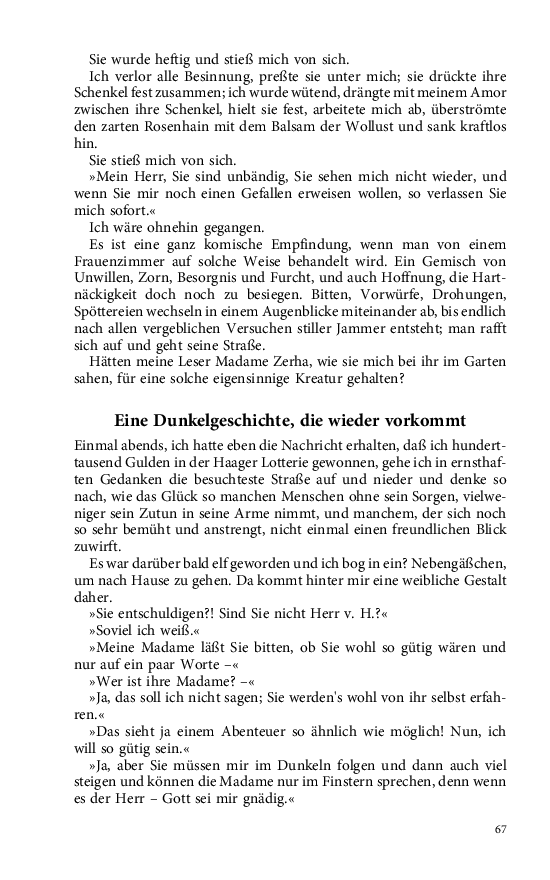 Sie wurde heftig und stieß mich von sich.

Ich verlor alle Besinnung, preßte sie unter mich; sie drückte ihre Schenkel fest zusammen; ich wurde wütend, drängte mit meinem Amor zwischen ihre Schenkel, hielt sie fest, arbeitete mich ab, überströmte den zarten Rosenhain mit dem Balsam der Wollust und sank kraftlos hin.

Sie stieß mich von sich.

»Mein Herr, Sie sind unbändig, Sie sehen mich nicht wieder, und wenn Sie mir noch einen Gefallen erweisen wollen, so verlassen Sie mich sofort.«

Ich wäre ohnehin gegangen.

Es ist eine ganz komische Empfindung, wenn man von einem Frauenzimmer auf solche Weise behandelt wird. Ein Gemisch von Unwillen, Zorn, Besorgnis und Furcht, und auch Hoffnung, die Hartnäckigkeit doch noch zu besiegen. Bitten, Vorwürfe, Drohungen, Spöttereien wechseln in einem Augenblicke miteinander ab, bis endlich nach allen vergeblichen Versuchen stiller Jammer entsteht; man rafft sich auf und geht seine Straße.

Hätten meine Leser Madame Zerha, wie sie mich bei ihr im Garten sahen, für eine solche eigensinnige Kreatur gehalten?

Eine Dunkelgeschichte, die wieder vorkommt

Einmal abends, ich hatte eben die Nachricht erhalten, daß ich hunderttausend Gulden in der Haager Lotterie gewonnen, gehe ich in ernsthaften Gedanken die besuchteste Straße auf und nieder und denke so nach, wie das Glück so manchen Menschen ohne sein Sorgen, vielweniger sein Zutun in seine Arme nimmt, und manchem, der sich noch so sehr bemüht und anstrengt, nicht einmal einen freundlichen Blick zuwirft.

Es war darüber bald elf geworden und ich bog in ein? Nebengäßchen, um nach Hause zu gehen. Da kommt hinter mir eine weibliche Gestalt daher.

»Sie entschuldigen?! Sind Sie nicht Herr v. H.?«

»Soviel ich weiß.«

»Meine Madame läßt Sie bitten, ob Sie wohl so gütig wären und nur auf ein paar Worte –«

»Wer ist ihre Madame? –«

»Ja, das soll ich nicht sagen; Sie werden's wohl von ihr selbst erfahren.«

»Das sieht ja einem Abenteuer so ähnlich wie möglich! Nun, ich will so gütig sein.«

»Ja, aber Sie müssen mir im Dunkeln folgen und dann auch viel steigen und können die Madame nur im Finstern sprechen, denn wenn es der Herr – Gott sei mir gnädig.«

67